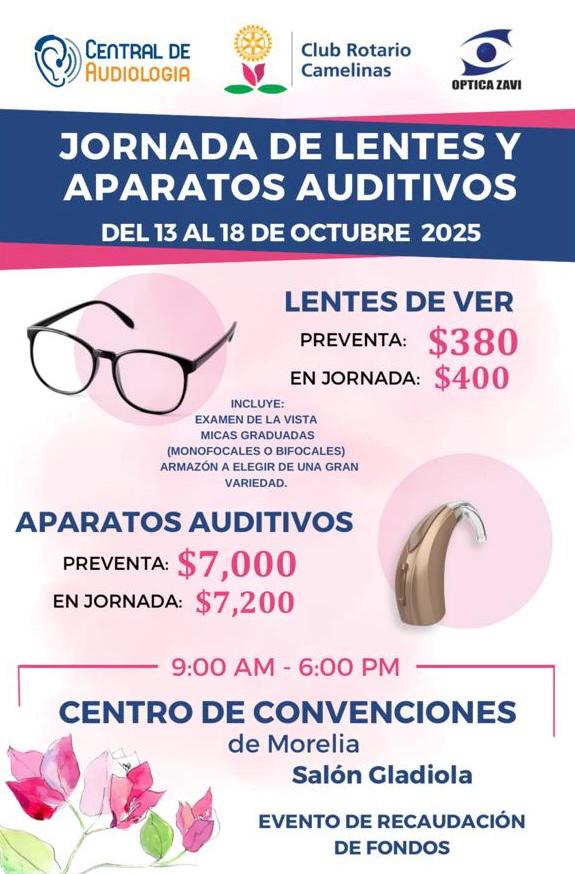 CENTRAL DE AUDIOLOGIA

Club Rotario Camelinas

OPTICA ZAVI

JORNADA DE LENTES Y APARATOS AUDITIVOS

DEL 13 AL 18 DE OCTUBRE 2025

LENTES DE VER

PREVENTA: $380

EN JORNADA: $400

INCLUYE:
EXAMEN DE LA VISTA
MICAS GRADUADAS
(MONOFOCALES O BIFOCALES)
ARMAZÓN A ELEGIR DE UNA GRAN VARIEDAD.

APARATOS AUDITIVOS

PREVENTA: $7,000

EN JORNADA: $7,200

9:00 AM - 6:00 PM

CENTRO DE CONVENCIONES
de Morelia
Salón Gladiola

EVENTO DE RECAUDACIÓN DE FONDOS